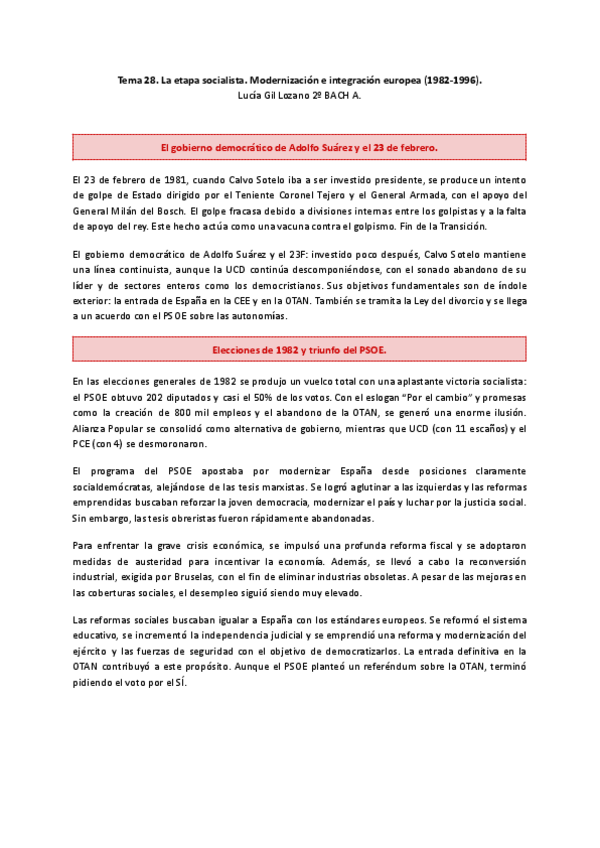 Tema 28. La etapa socialista. Modernización e integración europea (1982-1996).
Lucía Gil Lozano 2º BACH A.

El gobierno democrático de Adolfo Suárez y el 23 de febrero.

El 23 de febrero de 1981, cuando Calvo Sotelo iba a ser investido presidente, se produce un intento de golpe de Estado dirigido por el Teniente Coronel Tejero y el General Armada, con el apoyo del General Milán del Bosch. El golpe fracasa debido a divisiones internas entre los golpistas y a la falta de apoyo del rey. Este hecho actúa como una vacuna contra el golpismo. Fin de la Transición.

El gobierno democrático de Adolfo Suárez y el 23F: investido poco después, Calvo Sotelo mantiene una línea continuista, aunque la UCD continúa descomponiéndose, con el sonado abandono de su líder y de sectores enteros como los democristianos. Sus objetivos fundamentales son de índole exterior: la entrada de España en la CEE y en la OTAN. También se tramita la Ley del divorcio y se llega a un acuerdo con el PSOE sobre las autonomías.

Elecciones de 1982 y triunfo del PSOE.

En las elecciones generales de 1982 se produjo un vuelco total con una aplastante victoria socialista: el PSOE obtuvo 202 diputados y casi el 50% de los votos. Con el eslogan "Por el cambio" y promesas como la creación de 800 mil empleos y el abandono de la OTAN, se generó una enorme ilusión. Alianza Popular se consolidó como alternativa de gobierno, mientras que UCD (con 11 escaños) y el PCE (con 4) se desmoronaron.

El programa del PSOE apostaba por modernizar España desde posiciones claramente socialdemócratas, alejándose de las tesis marxistas. Se logró aglutinar a las izquierdas y las reformas emprendidas buscaban reforzar la joven democracia, modernizar el país y luchar por la justicia social. Sin embargo, las tesis obreristas fueron rápidamente abandonadas.

Para enfrentar la grave crisis económica, se impulsó una profunda reforma fiscal y se adoptaron medidas de austeridad para incentivar la economía. Además, se llevó a cabo la reconversión industrial, exigida por Bruselas, con el fin de eliminar industrias obsoletas. A pesar de las mejoras en las coberturas sociales, el desempleo siguió siendo muy elevado.

Las reformas sociales buscaban igualar a España con los estándares europeos. Se reformó el sistema educativo, se incrementó la independencia judicial y se emprendió una reforma y modernización del ejército y las fuerzas de seguridad con el objetivo de democratizarlos. La entrada definitiva en la OTAN contribuyó a este propósito. Aunque el PSOE planteó un referéndum sobre la OTAN, terminó pidiendo el voto por el SÍ.